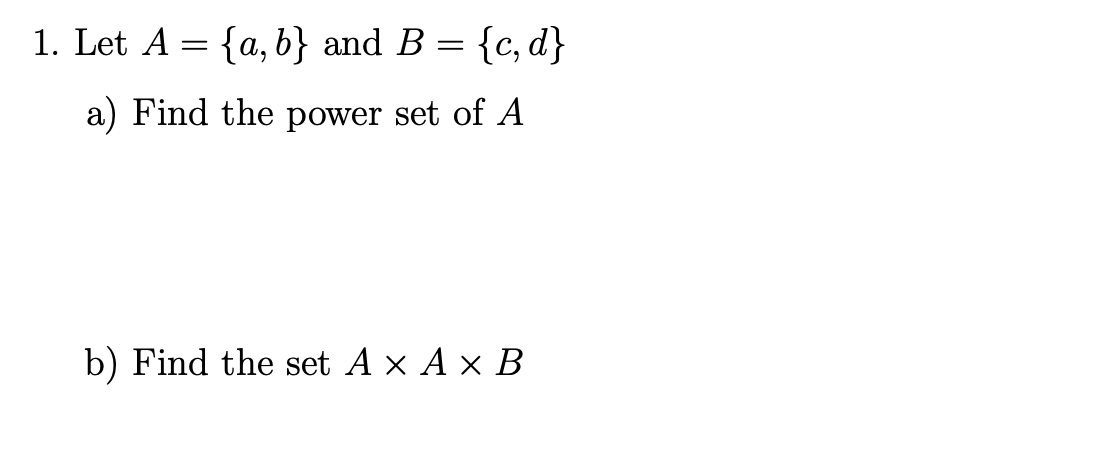 1. Let $A = \{a, b\}$ and $B = \{c, d\}$

a) Find the power set of $A$

b) Find the set $A \times A \times B$